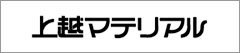 上越マテリアル